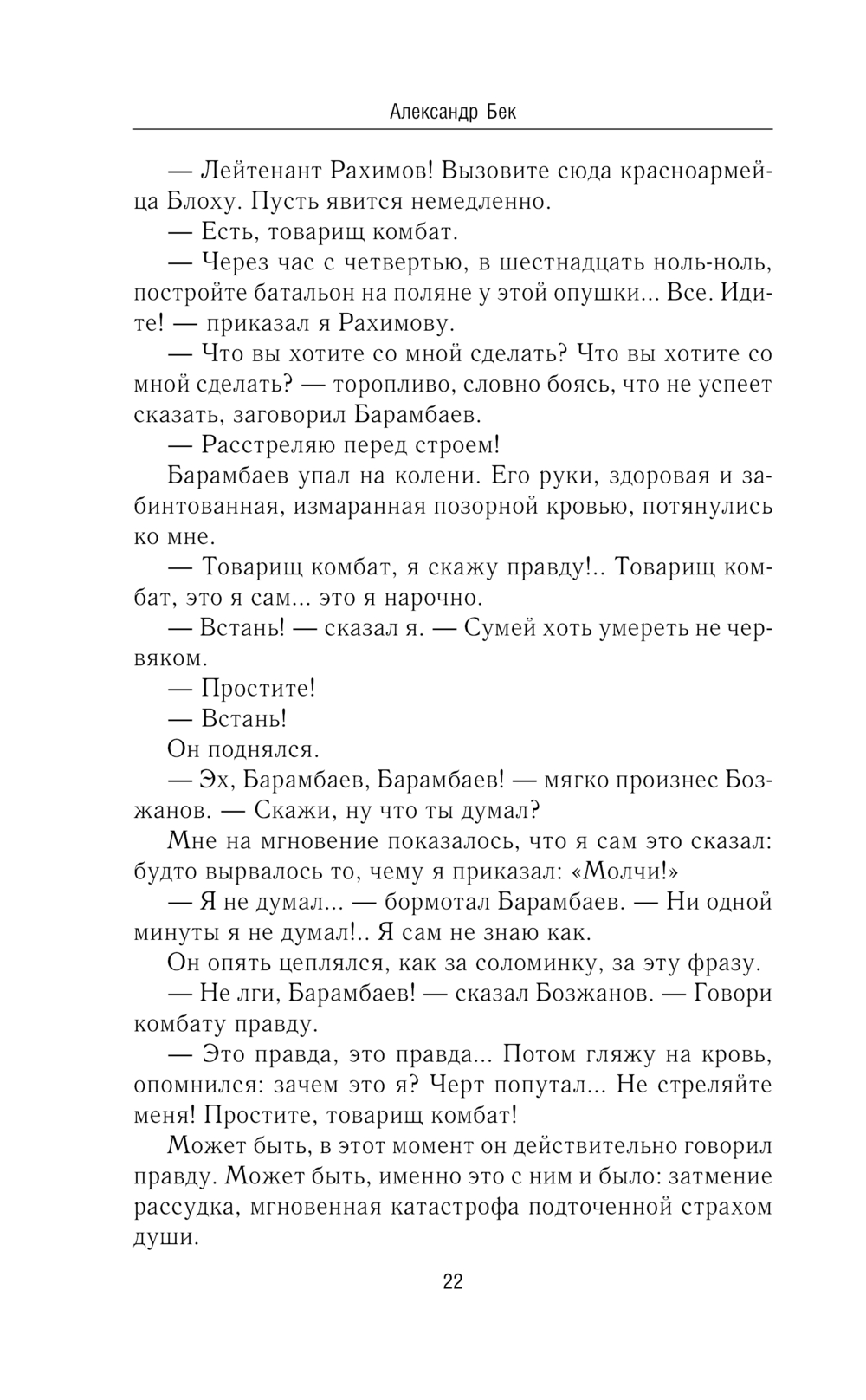 Александр Бек

— Лейтенант Рахимов! Вызовите сюда красноармейца Блоху. Пусть явится немедленно.

— Есть, товарищ комбат.

— Через час с четвертью, в шестнадцать ноль-ноль, постройте батальон на поляне у этой опушки... Все. Идите! — приказал я Рахимову.

— Что вы хотите со мной сделать? Что вы хотите со мной сделать? — торопливо, словно боясь, что не успеет сказать, заговорил Барамбаев.

— Расстреляю перед строем!

Барамбаев упал на колени. Его руки, здоровая и забинтованная, измаранная позорной кровью, потянулись ко мне.

— Товарищ комбат, я скажу правду!.. Товарищ комбат, это я сам... это я нарочно.

— Встань! — сказал я. — Сумей хоть умереть не червяком.

— Простите!

— Встань!

Он поднялся.

— Эх, Барамбаев, Барамбаев! — мягко произнес Бозжанов. — Скажи, ну что ты думал?

Мне на мгновение показалось, что я сам это сказал: будто вырвалось то, чему я приказал: «Молчи!»

— Я не думал... — бормотал Барамбаев. — Ни одной минуты я не думал!.. Я сам не знаю как.

Он опять цеплялся, как за соломинку, за эту фразу.

— Не лги, Барамбаев! — сказал Бозжанов. — Говори комбату правду.

— Это правда, это правда... Потом гляжу на кровь, опомнился: зачем это я? Черт попутал... Не стреляйте меня! Простите, товарищ комбат!

Может быть, в этот момент он действительно говорил правду. Может быть, именно это с ним и было: затмение рассудка, мгновенная катастрофа подточенной страхом души.

22